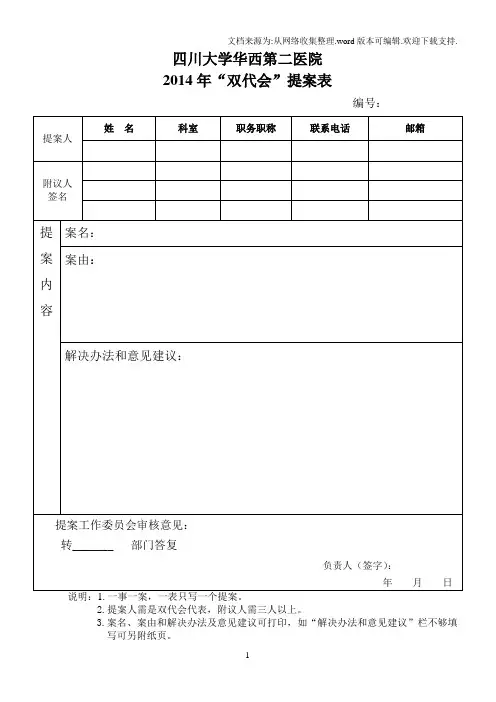 文档来源为:从网络收集整理.word 版本可编辑.欢迎下载支持.

四川大学华西第二医院
2014 年“双代会”提案表

编号：

| 提案人 | 姓　名 | 科室 | 职务职称 | 联系电话 | 邮箱 |
|---|---|---|---|---|---|
| | | | | | |
| 附议人签名 | | | | | |
| | | | | | |
| | | | | | |

提案内容

案名：

案由：

解决办法和意见建议：

提案工作委员会审核意见：

转________ 部门答复

负责人（签字）：

年　月　日

说明：1. 一事一案，一表只写一个提案。
2. 提案人需是双代会代表，附议人需三人以上。
3. 案名、案由和解决办法及意见建议可打印，如“解决办法和意见建议”栏不够填写可另附纸页。

1